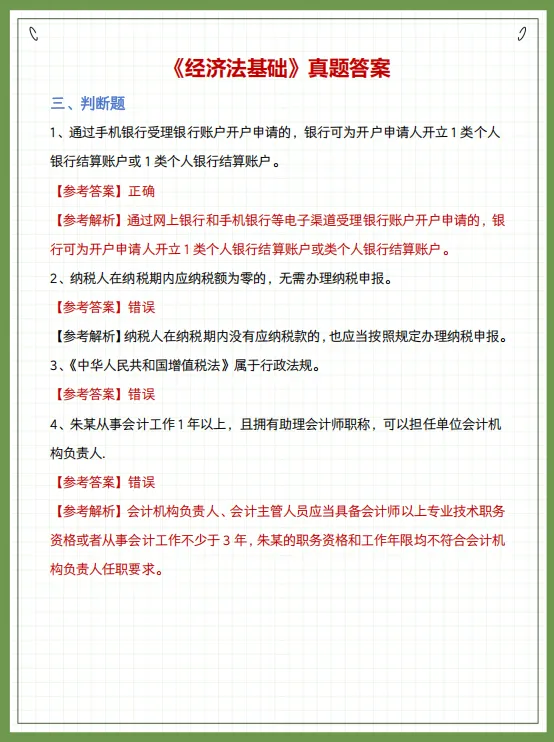 《经济法基础》真题答案

三、判断题

1、通过手机银行受理银行账户开户申请的，银行可为开户申请人开立1类个人银行结算账户或1类个人银行结算账户。

【参考答案】正确

【参考解析】通过网上银行和手机银行等电子渠道受理银行账户开户申请的，银行可为开户申请人开立1类个人银行结算账户或类个人银行结算账户。

2、纳税人在纳税期内应纳税额为零的，无需办理纳税申报。

【参考答案】错误

【参考解析】纳税人在纳税期内没有应纳税款的，也应当按照规定办理纳税申报。

3、《中华人民共和国增值税法》属于行政法规。

【参考答案】错误

4、朱某从事会计工作1年以上，且拥有助理会计师职称，可以担任单位会计机构负责人.

【参考答案】错误

【参考解析】会计机构负责人、会计主管人员应当具备会计师以上专业技术职务资格或者从事会计工作不少于3年，朱某的职务资格和工作年限均不符合会计机构负责人任职要求。